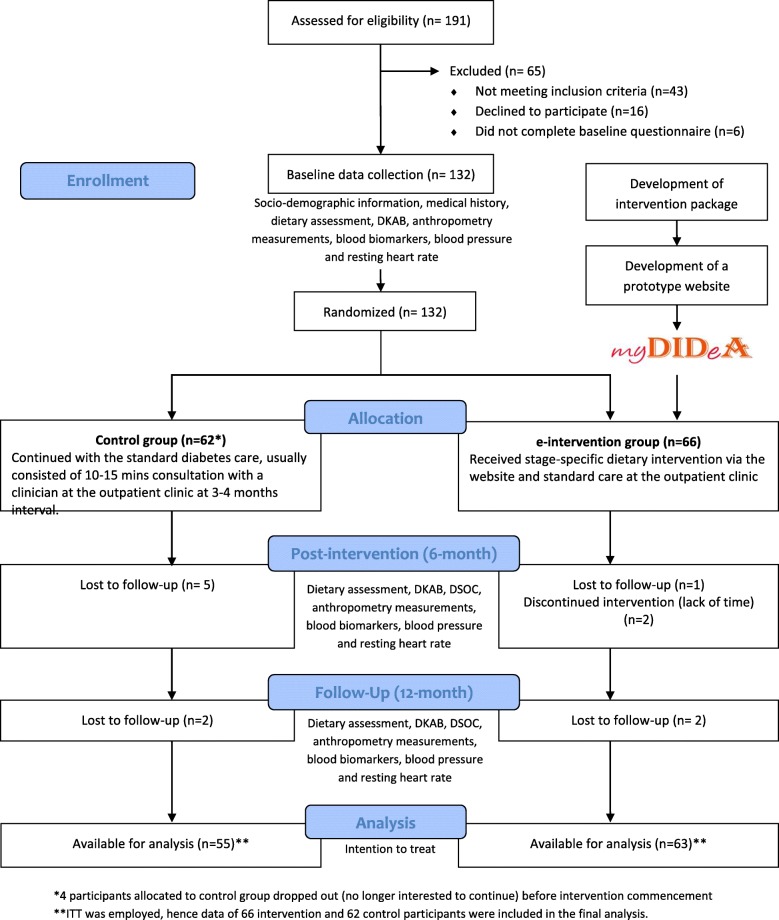 Assessed for eligibility (n= 191)

Excluded (n= 65)
♦ Not meeting inclusion criteria (n=43)
♦ Declined to participate (n=16)
♦ Did not complete baseline questionnaire (n=6)

Enrollment

Baseline data collection (n= 132)
Socio-demographic information, medical history, dietary assessment, DKAB, anthropometry measurements, blood biomarkers, blood pressure and resting heart rate

Development of intervention package

Development of a prototype website

myDIDeA

Randomized (n= 132)

Allocation

Control group (n=62*)
Continued with the standard diabetes care, usually consisted of 10-15 mins consultation with a clinician at the outpatient clinic at 3-4 months interval.

e-intervention group (n=66)
Received stage-specific dietary intervention via the website and standard care at the outpatient clinic

Post-intervention (6-month)

Lost to follow-up (n= 5)

Dietary assessment, DKAB, DSOC, anthropometry measurements, blood biomarkers, blood pressure and resting heart rate

Lost to follow-up (n=1)
Discontinued intervention (lack of time) (n=2)

Follow-Up (12-month)

Lost to follow-up (n=2)

Dietary assessment, DKAB, DSOC, anthropometry measurements, blood biomarkers, blood pressure and resting heart rate

Lost to follow-up (n= 2)

Analysis

Available for analysis (n=55)**

Intention to treat

Available for analysis (n=63)**

*4 participants allocated to control group dropped out (no longer interested to continue) before intervention commencement
**ITT was employed, hence data of 66 intervention and 62 control participants were included in the final analysis.